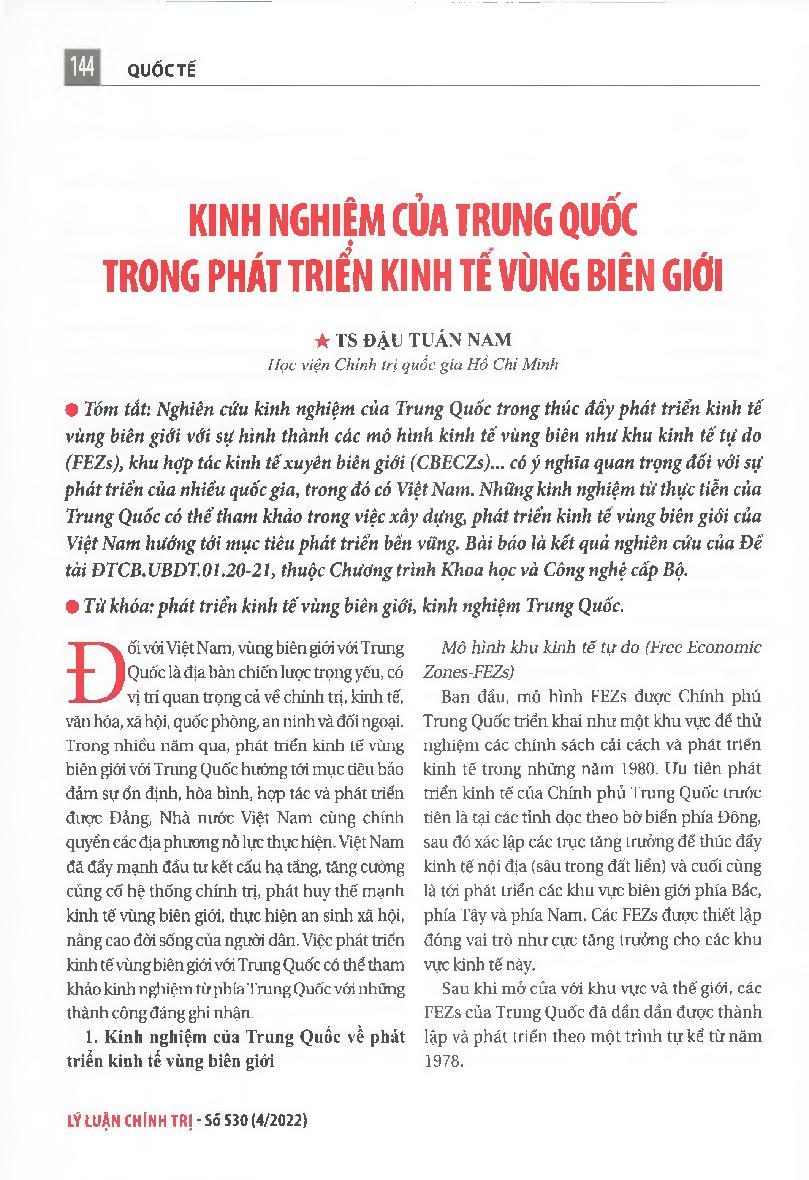 144 QUỐC TẾ

KINH NGHIỆM CỦA TRUNG QUỐC TRONG PHÁT TRIỂN KINH TẾ VÙNG BIÊN GIỚI

★ TS ĐẬU TUẤN NAM
Học viện Chính trị quốc gia Hồ Chí Minh

● Tóm tắt: Nghiên cứu kinh nghiệm của Trung Quốc trong thúc đẩy phát triển kinh tế vùng biên giới với sự hình thành các mô hình kinh tế vùng biên như khu kinh tế tự do (FEZs), khu hợp tác kinh tế xuyên biên giới (CBECZs)... có ý nghĩa quan trọng đối với sự phát triển của nhiều quốc gia, trong đó có Việt Nam. Những kinh nghiệm từ thực tiễn của Trung Quốc có thể tham khảo trong việc xây dựng, phát triển kinh tế vùng biên giới của Việt Nam hướng tới mục tiêu phát triển bền vững. Bài báo là kết quả nghiên cứu của Đề tài ĐTCB.UBDT.01.20-21, thuộc Chương trình Khoa học và Công nghệ cấp Bộ.

● Từ khóa: phát triển kinh tế vùng biên giới, kinh nghiệm Trung Quốc.

Đối với Việt Nam, vùng biên giới với Trung Quốc là địa bàn chiến lược trọng yếu, có vị trí quan trọng cả về chính trị, kinh tế, văn hóa, xã hội, quốc phòng, an ninh và đối ngoại. Trong nhiều năm qua, phát triển kinh tế vùng biên giới với Trung Quốc hướng tới mục tiêu bảo đảm sự ổn định, hòa bình, hợp tác và phát triển được Đảng, Nhà nước Việt Nam cùng chính quyền các địa phương nỗ lực thực hiện. Việt Nam đã đẩy mạnh đầu tư kết cấu hạ tầng, tăng cường củng cố hệ thống chính trị, phát huy thế mạnh kinh tế vùng biên giới, thực hiện an sinh xã hội, nâng cao đời sống của người dân. Việc phát triển kinh tế vùng biên giới với Trung Quốc có thể tham khảo kinh nghiệm từ phía Trung Quốc với những thành công đáng ghi nhận.

1. Kinh nghiệm của Trung Quốc về phát triển kinh tế vùng biên giới

Mô hình khu kinh tế tự do (Free Economic Zones-FEZs)

Ban đầu, mô hình FEZs được Chính phủ Trung Quốc triển khai như một khu vực để thử nghiệm các chính sách cải cách và phát triển kinh tế trong những năm 1980. Ưu tiên phát triển kinh tế của Chính phủ Trung Quốc trước tiên là tại các tỉnh dọc theo bờ biển phía Đông, sau đó xác lập các trục tăng trưởng để thúc đẩy kinh tế nội địa (sâu trong đất liền) và cuối cùng là tới phát triển các khu vực biên giới phía Bắc, phía Tây và phía Nam. Các FEZs được thiết lập đóng vai trò như cực tăng trưởng cho các khu vực kinh tế này.

Sau khi mở cửa với khu vực và thế giới, các FEZs của Trung Quốc đã dần dần được thành lập và phát triển theo một trình tự kể từ năm 1978.

LÝ LUẬN CHÍNH TRỊ - Số 530 (4/2022)